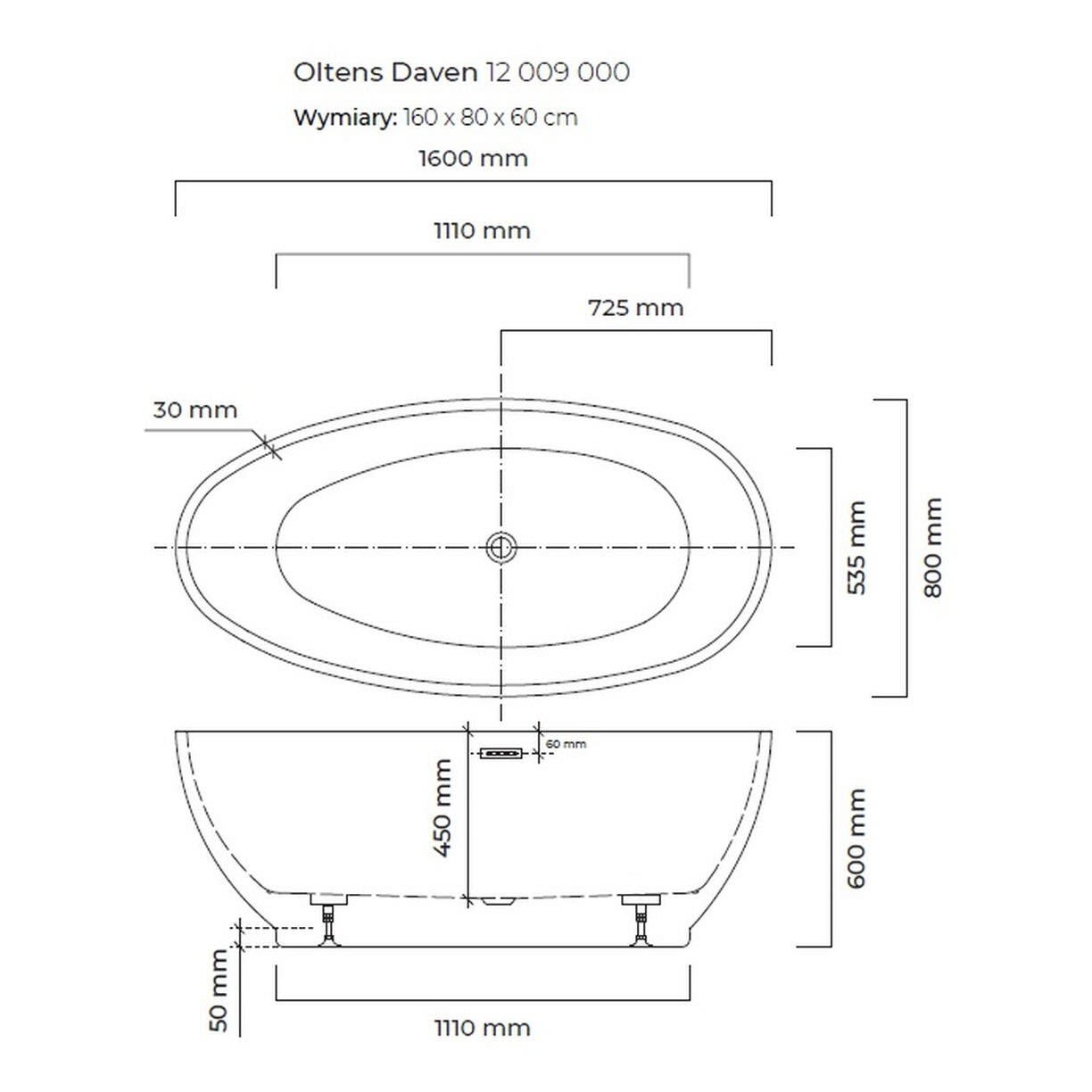 Oltens Daven 12 009 000

Wymiary: 160 x 80 x 60 cm

1600 mm

1110 mm

725 mm

30 mm

535 mm

800 mm

60 mm

450 mm

600 mm

50 mm

1110 mm